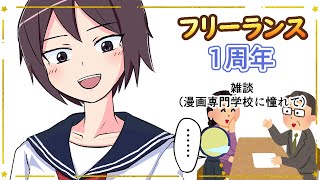 フリーランス
1周年

雑談
(漫画専門学校に憧れて)

……